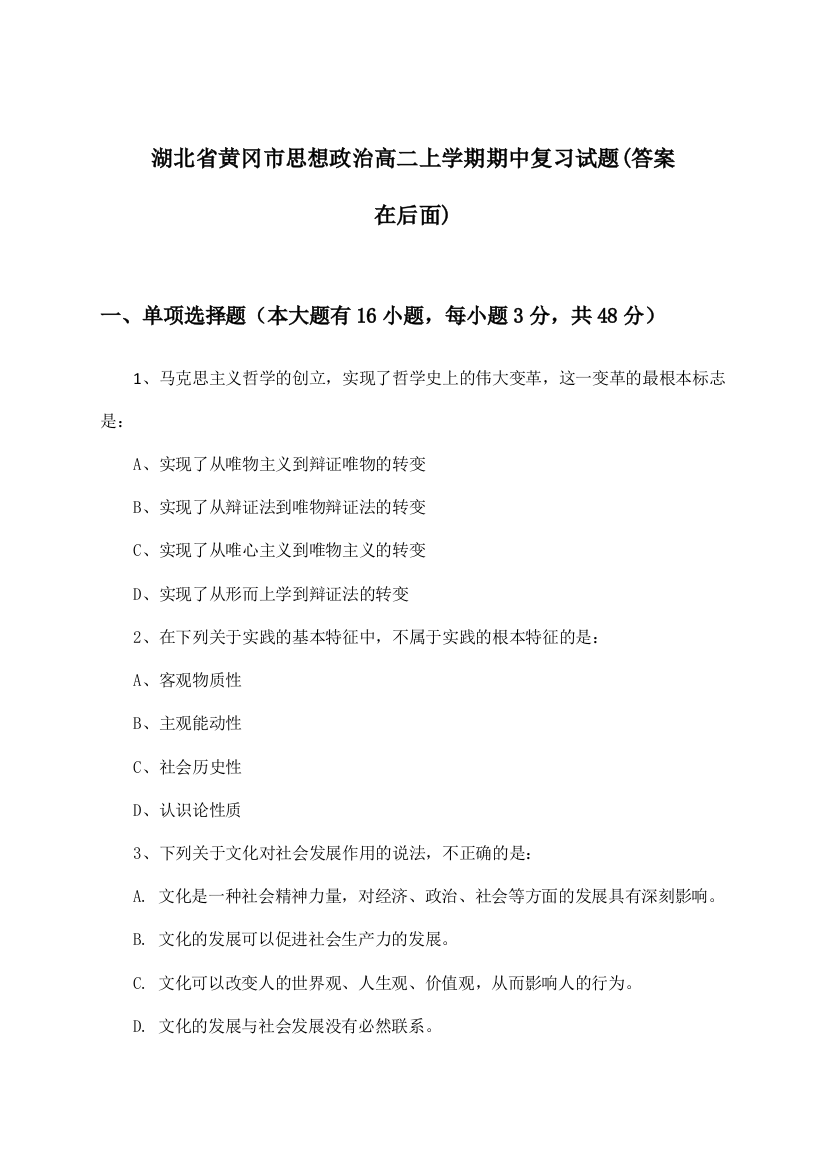 湖北省黄冈市思想政治高二上学期期中复习试题(答案在后面)

一、单项选择题（本大题有16小题，每小题3分，共48分）

1、马克思主义哲学的创立，实现了哲学史上的伟大变革，这一变革的最根本标志是：

A、实现了从唯物主义到辩证唯物的转变

B、实现了从辩证法到唯物辩证法的转变

C、实现了从唯心主义到唯物主义的转变

D、实现了从形而上学到辩证法的转变

2、在下列关于实践的基本特征中，不属于实践的根本特征的是：

A、客观物质性

B、主观能动性

C、社会历史性

D、认识论性质

3、下列关于文化对社会发展作用的说法，不正确的是：

A. 文化是一种社会精神力量，对经济、政治、社会等方面的发展具有深刻影响。

B. 文化的发展可以促进社会生产力的发展。

C. 文化可以改变人的世界观、人生观、价值观，从而影响人的行为。

D. 文化的发展与社会发展没有必然联系。